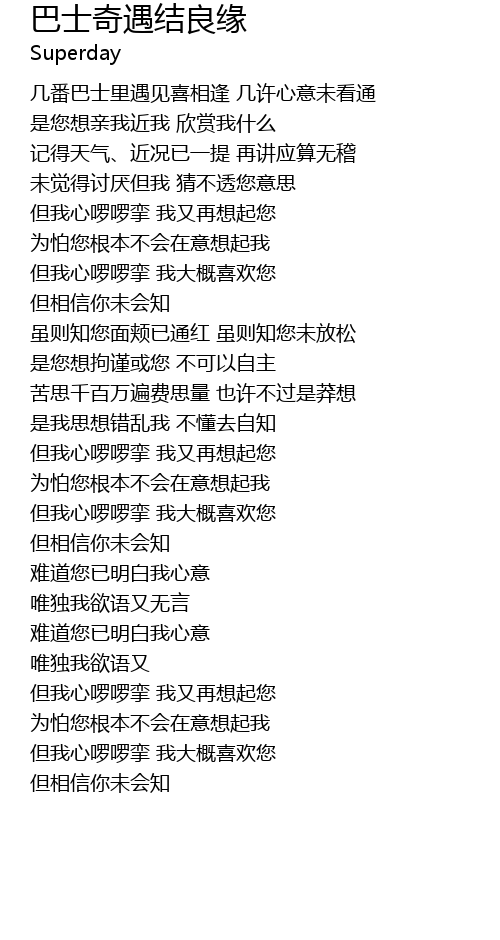 巴士奇遇结良缘
Superday

几番巴士里遇见喜相逢 几许心意未看通
是您想亲我近我 欣赏我什么
记得天气、近况已一提 再讲应算无稽
未觉得讨厌但我 猜不透您意思
但我心啰啰挛 我又再想起您
为怕您根本不会在意想起我
但我心啰啰挛 我大概喜欢您
但相信你未会知
虽则知您面颊已通红 虽则知您未放松
是您想拘谨或您 不可以自主
苦思千百万遍费思量 也许不过是莽想
是我思想错乱我 不懂去自知
但我心啰啰挛 我又再想起您
为怕您根本不会在意想起我
但我心啰啰挛 我大概喜欢您
但相信你未会知
难道您已明白我心意
唯独我欲语又无言
难道您已明白我心意
唯独我欲语又
但我心啰啰挛 我又再想起您
为怕您根本不会在意想起我
但我心啰啰挛 我大概喜欢您
但相信你未会知